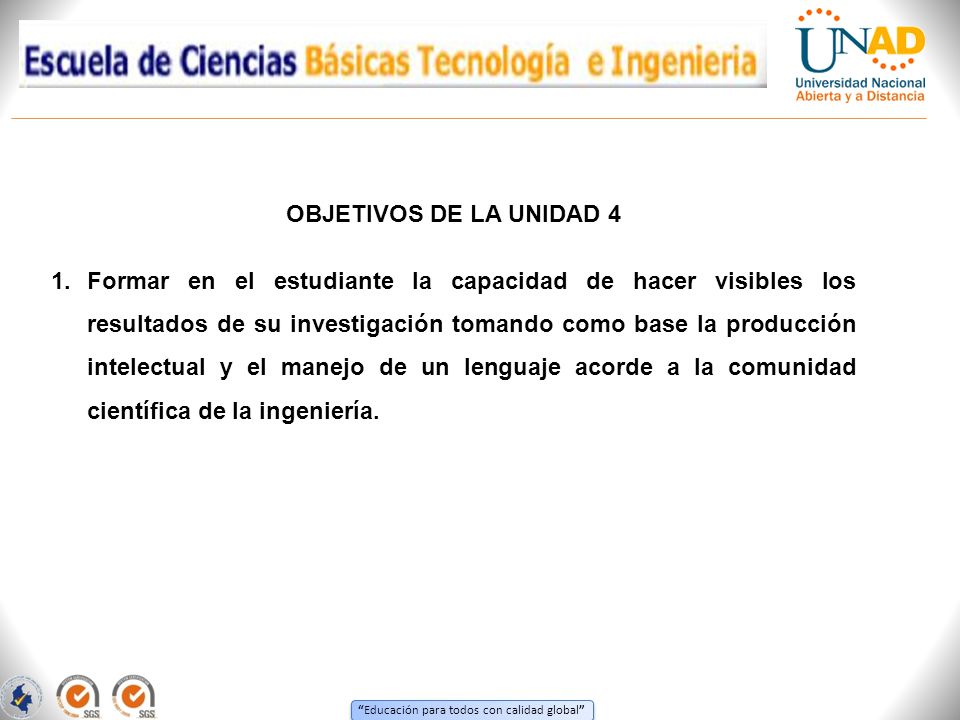 Escuela de Ciencias Básicas Tecnología e Ingenieria

UNAD
Universidad Nacional
Abierta y a Distancia

OBJETIVOS DE LA UNIDAD 4

1. Formar en el estudiante la capacidad de hacer visibles los resultados de su investigación tomando como base la producción intelectual y el manejo de un lenguaje acorde a la comunidad científica de la ingeniería.

SGS SGS

"Educación para todos con calidad global"